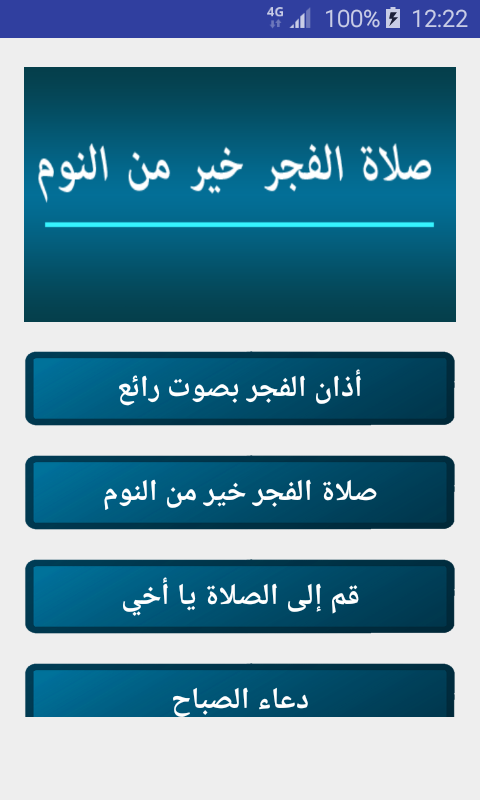 4G 100% 12:22

صلاة الفجر خير من النوم

أذان الفجر بصوت رائع

صلاة الفجر خير من النوم

قم إلى الصلاة يا أخي

دعاء الصباح